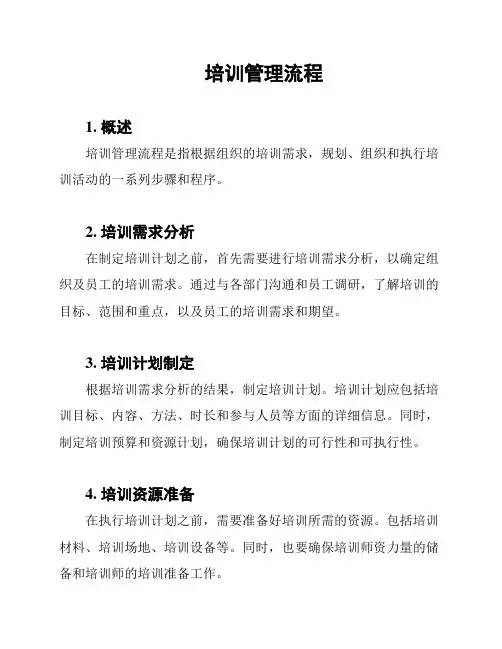 培训管理流程

1. 概述

培训管理流程是指根据组织的培训需求，规划、组织和执行培训活动的一系列步骤和程序。

2. 培训需求分析

在制定培训计划之前，首先需要进行培训需求分析，以确定组织及员工的培训需求。通过与各部门沟通和员工调研，了解培训的目标、范围和重点，以及员工的培训需求和期望。

3. 培训计划制定

根据培训需求分析的结果，制定培训计划。培训计划应包括培训目标、内容、方法、时长和参与人员等方面的详细信息。同时，制定培训预算和资源计划，确保培训计划的可行性和可执行性。

4. 培训资源准备

在执行培训计划之前，需要准备好培训所需的资源。包括培训材料、培训场地、培训设备等。同时，也要确保培训师资力量的储备和培训师的培训准备工作。